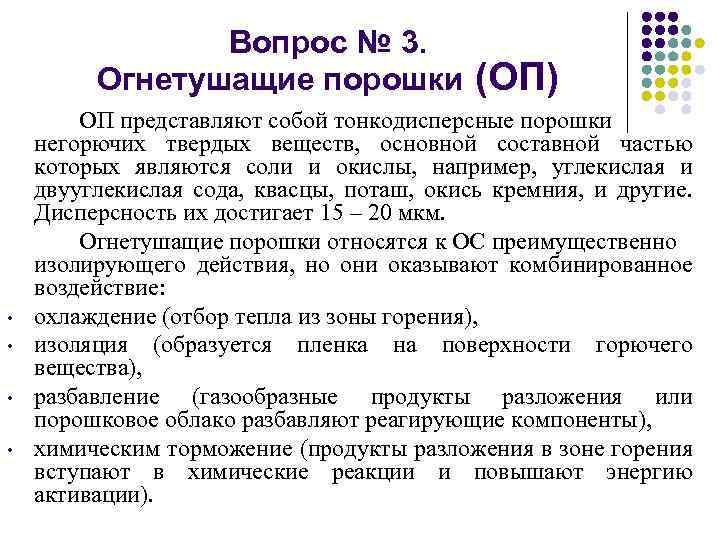 Вопрос № 3.
Огнетушащие порошки (ОП)

ОП представляют собой тонкодисперсные порошки негорючих твердых веществ, основной составной частью которых являются соли и окислы, например, углекислая и двууглекислая сода, квасцы, поташ, окись кремния, и другие. Дисперсность их достигает 15 – 20 мкм.

Огнетушащие порошки относятся к ОС преимущественно изолирующего действия, но они оказывают комбинированное воздействие:

• охлаждение (отбор тепла из зоны горения),
• изоляция (образуется пленка на поверхности горючего вещества),
• разбавление (газообразные продукты разложения или порошковое облако разбавляют реагирующие компоненты),
• химическим торможение (продукты разложения в зоне горения вступают в химические реакции и повышают энергию активации).